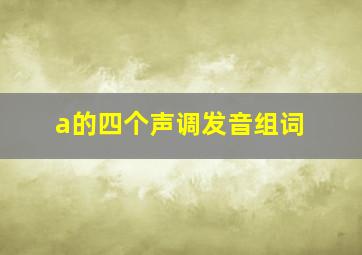 a的四个声调发音组词